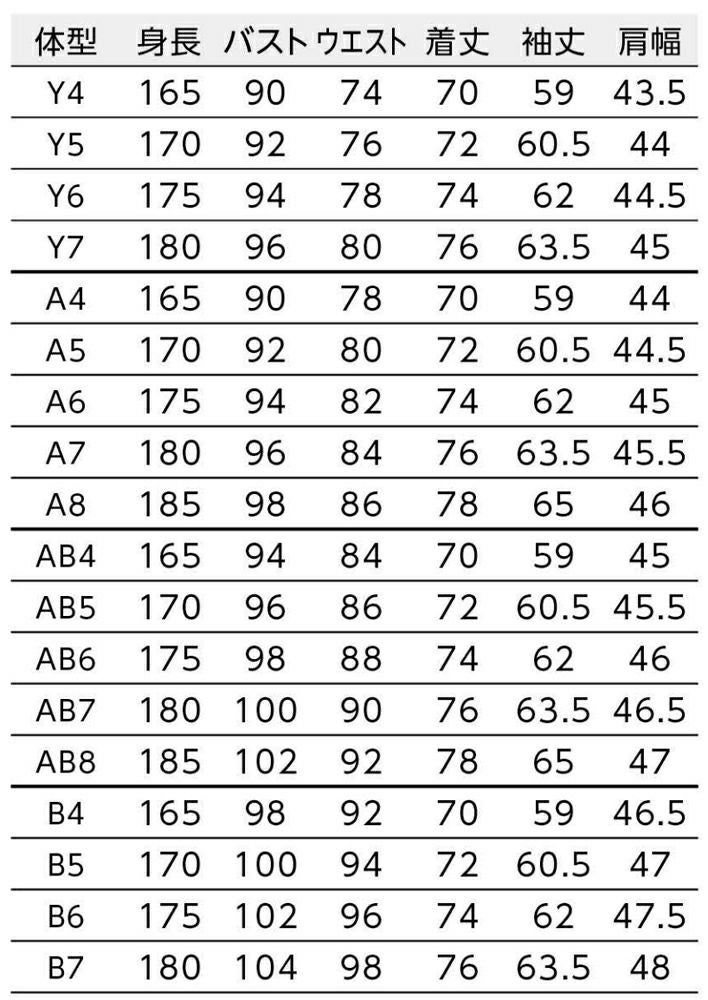 | 体型 | 身長 | バスト | ウエスト | 着丈 | 袖丈 | 肩幅 |
|---|---|---|---|---|---|---|
| Y4 | 165 | 90 | 74 | 70 | 59 | 43.5 |
| Y5 | 170 | 92 | 76 | 72 | 60.5 | 44 |
| Y6 | 175 | 94 | 78 | 74 | 62 | 44.5 |
| Y7 | 180 | 96 | 80 | 76 | 63.5 | 45 |
| A4 | 165 | 90 | 78 | 70 | 59 | 44 |
| A5 | 170 | 92 | 80 | 72 | 60.5 | 44.5 |
| A6 | 175 | 94 | 82 | 74 | 62 | 45 |
| A7 | 180 | 96 | 84 | 76 | 63.5 | 45.5 |
| A8 | 185 | 98 | 86 | 78 | 65 | 46 |
| AB4 | 165 | 94 | 84 | 70 | 59 | 45 |
| AB5 | 170 | 96 | 86 | 72 | 60.5 | 45.5 |
| AB6 | 175 | 98 | 88 | 74 | 62 | 46 |
| AB7 | 180 | 100 | 90 | 76 | 63.5 | 46.5 |
| AB8 | 185 | 102 | 92 | 78 | 65 | 47 |
| B4 | 165 | 98 | 92 | 70 | 59 | 46.5 |
| B5 | 170 | 100 | 94 | 72 | 60.5 | 47 |
| B6 | 175 | 102 | 96 | 74 | 62 | 47.5 |
| B7 | 180 | 104 | 98 | 76 | 63.5 | 48 |